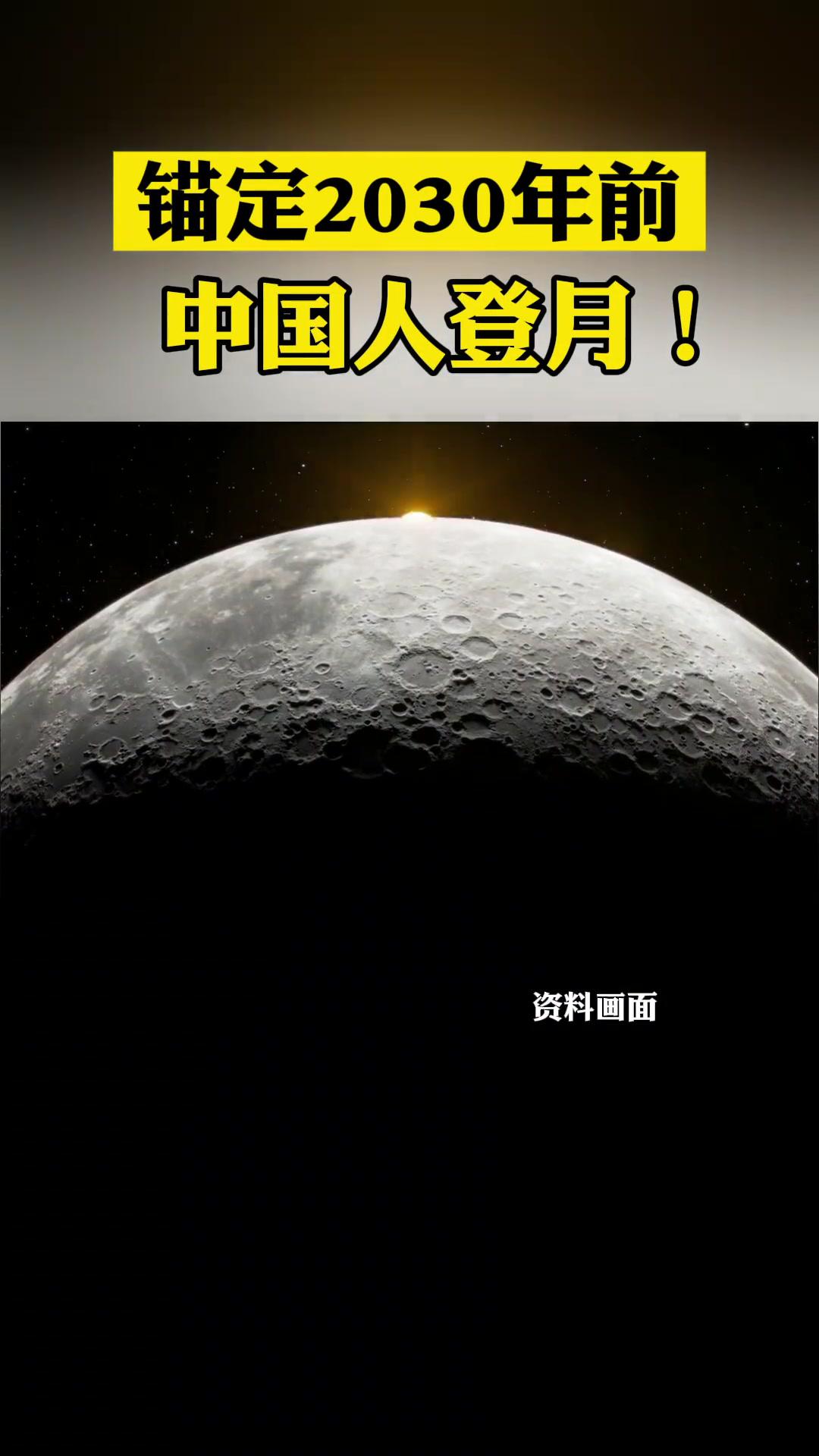 锚定2030年前
中国人登月！

资料画面